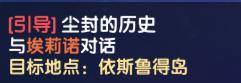 [引导] 尘封的历史
与埃莉诺对话
目标地点：依斯鲁得岛